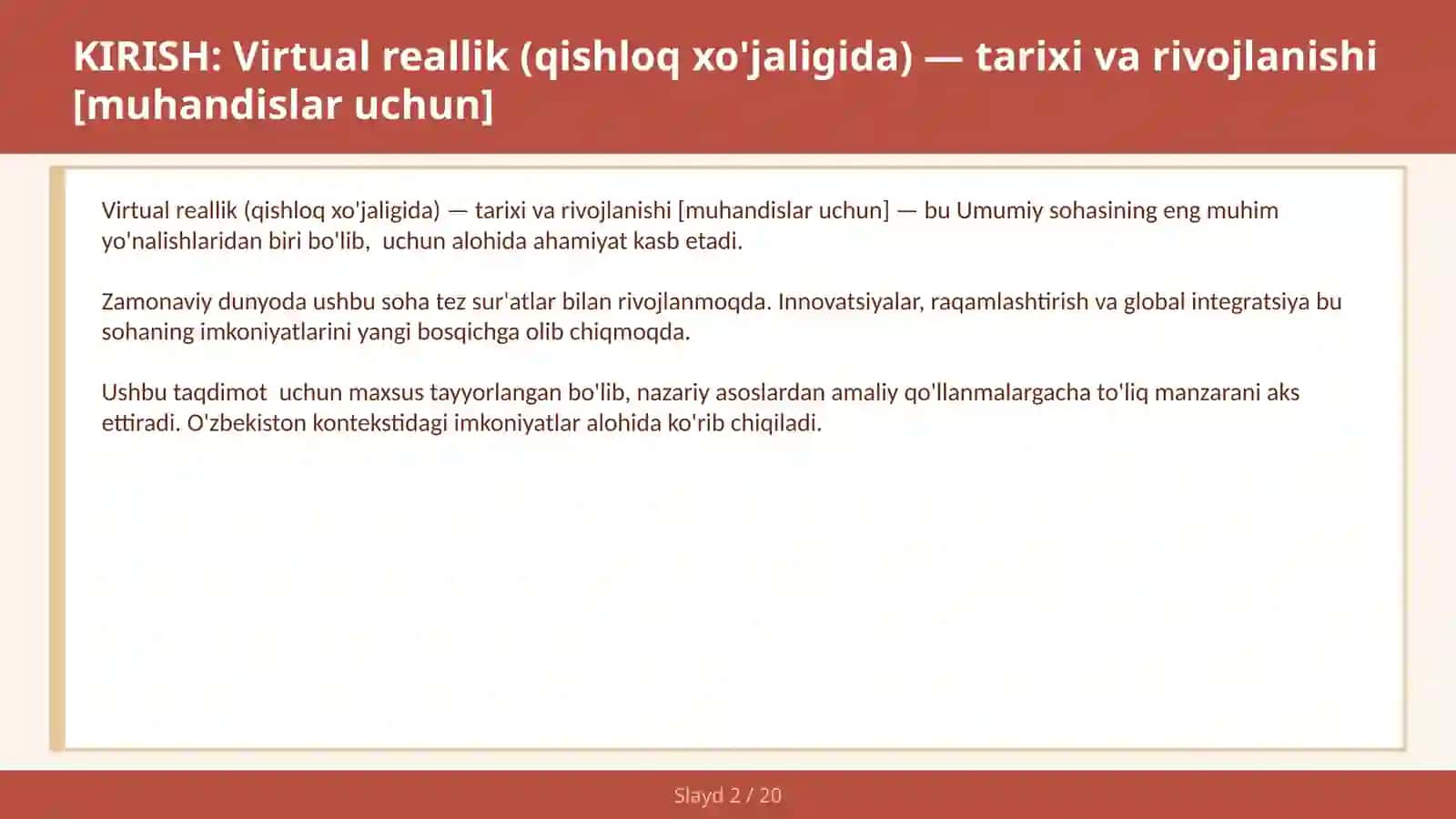 KIRISH: Virtual reallik (qishloq xo'jaligida) — tarixi va rivojlanishi [muhandislar uchun]

Virtual reallik (qishloq xo'jaligida) — tarixi va rivojlanishi [muhandislar uchun] — bu Umumiy sohasining eng muhim yo'nalishlaridan biri bo'lib,  uchun alohida ahamiyat kasb etadi.

Zamonaviy dunyoda ushbu soha tez sur'atlar bilan rivojlanmoqda. Innovatsiyalar, raqamlashtirish va global integratsiya bu sohaning imkoniyatlarini yangi bosqichga olib chiqmoqda.

Ushbu taqdimot  uchun maxsus tayyorlangan bo'lib, nazariy asoslardan amaliy qo'llanmalargacha to'liq manzarani aks ettiradi. O'zbekiston kontekstidagi imkoniyatlar alohida ko'rib chiqiladi.

Slayd 2 / 20